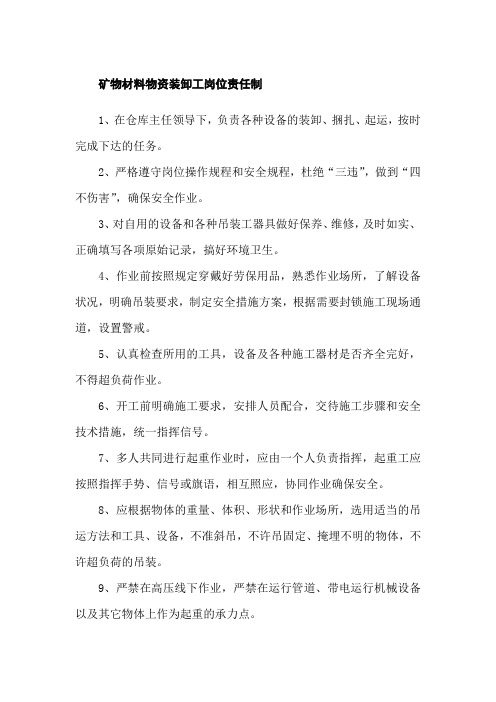 矿物材料物资装卸工岗位责任制

1、在仓库主任领导下，负责各种设备的装卸、捆扎、起运，按时完成下达的任务。

2、严格遵守岗位操作规程和安全规程，杜绝“三违”，做到“四不伤害”，确保安全作业。

3、对自用的设备和各种吊装工器具做好保养、维修，及时如实、正确填写各项原始记录，搞好环境卫生。

4、作业前按照规定穿戴好劳保用品，熟悉作业场所，了解设备状况，明确吊装要求，制定安全措施方案，根据需要封锁施工现场通道，设置警戒。

5、认真检查所用的工具，设备及各种施工器材是否齐全完好，不得超负荷作业。

6、开工前明确施工要求，安排人员配合，交待施工步骤和安全技术措施，统一指挥信号。

7、多人共同进行起重作业时，应由一个人负责指挥，起重工应按照指挥手势、信号或旗语，相互照应，协同作业确保安全。

8、应根据物体的重量、体积、形状和作业场所，选用适当的吊运方法和工具、设备，不准斜吊，不许吊固定、掩埋不明的物体，不许超负荷的吊装。

9、严禁在高压线下作业，严禁在运行管道、带电运行机械设备以及其它物体上作为起重的承力点。